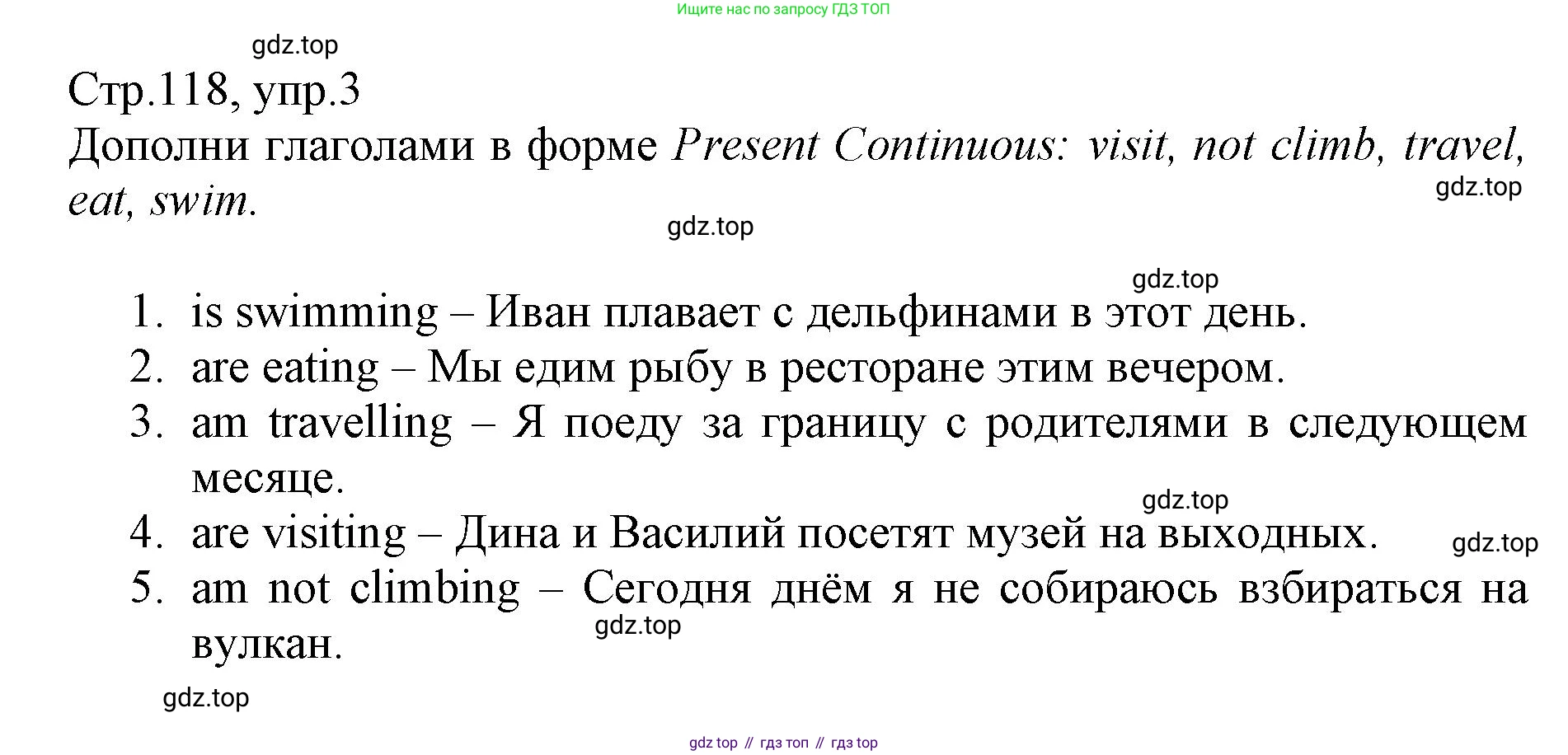 Ищите нас по запросу ГДЗ ТОП

gdz.top

Стр.118, упр.3

Дополни глаголами в форме Present Continuous: visit, not climb, travel, eat, swim.

gdz.top

gdz.top

gdz.top

1. is swimming – Иван плавает с дельфинами в этот день.
2. are eating – Мы едим рыбу в ресторане этим вечером.
3. am travelling – Я поеду за границу с родителями в следующем месяце.

gdz.top

4. are visiting – Дина и Василий посетят музей на выходных.

gdz.top

5. am not climbing – Сегодня днём я не собираюсь взбираться на вулкан.

gdz.top

gdz.top

gdz top // гдз топ // гдз top